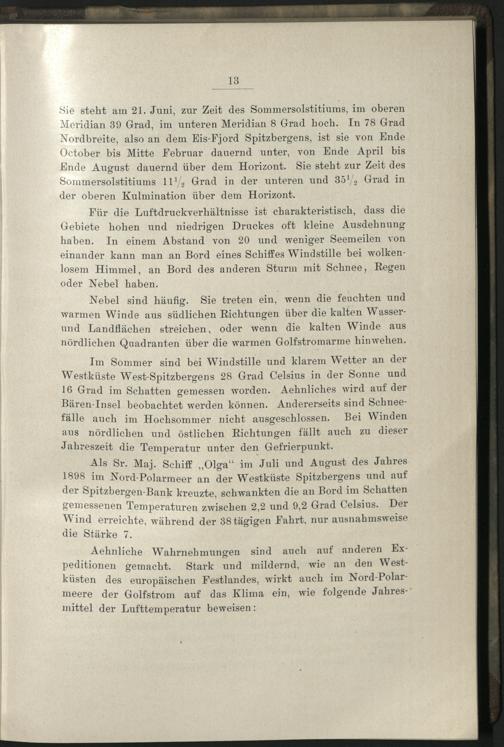 13

Sie steht am 21. Juni, zur Zeit des Sommersolstitiums, im oberen Meridian 39 Grad, im unteren Meridian 8 Grad hoch. In 78 Grad Nordbreite, also an dem Eis-Fjord Spitzbergens, ist sie von Ende October bis Mitte Februar dauernd unter, von Ende April bis Ende August dauernd über dem Horizont. Sie steht zur Zeit des Sommersolstitiums $11^1/_2$ Grad in der unteren und $35^1/_2$ Grad in der oberen Kulmination über dem Horizont.

Für die Luftdruckverhältnisse ist charakteristisch, dass die Gebiete hohen und niedrigen Druckes oft kleine Ausdehnung haben. In einem Abstand von 20 und weniger Seemeilen von einander kann man an Bord eines Schiffes Windstille bei wolkenlosem Himmel, an Bord des anderen Sturm mit Schnee, Regen oder Nebel haben.

Nebel sind häufig. Sie treten ein, wenn die feuchten und warmen Winde aus südlichen Richtungen über die kalten Wasser- und Landflächen streichen, oder wenn die kalten Winde aus nördlichen Quadranten über die warmen Golfstromarme hinwehen.

Im Sommer sind bei Windstille und klarem Wetter an der Westküste West-Spitzbergens 28 Grad Celsius in der Sonne und 16 Grad im Schatten gemessen worden. Aehnliches wird auf der Bären-Insel beobachtet werden können. Andererseits sind Schneefälle auch im Hochsommer nicht ausgeschlossen. Bei Winden aus nördlichen und östlichen Richtungen fällt auch zu dieser Jahreszeit die Temperatur unter den Gefrierpunkt.

Als Sr. Maj. Schiff „Olga“ im Juli und August des Jahres 1898 im Nord-Polarmeer an der Westküste Spitzbergens und auf der Spitzbergen-Bank kreuzte, schwankten die an Bord im Schatten gemessenen Temperaturen zwischen 2,2 und 9,2 Grad Celsius. Der Wind erreichte, während der 38tägigen Fahrt, nur ausnahmsweise die Stärke 7.

Aehnliche Wahrnehmungen sind auch auf anderen Expeditionen gemacht. Stark und mildernd, wie an den Westküsten des europäischen Festlandes, wirkt auch im Nord-Polarmeere der Golfstrom auf das Klima ein, wie folgende Jahresmittel der Lufttemperatur beweisen: